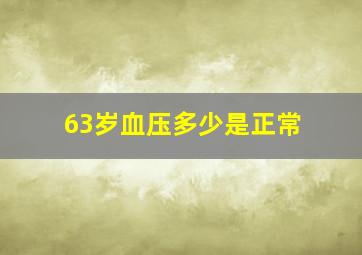 63岁血压多少是正常